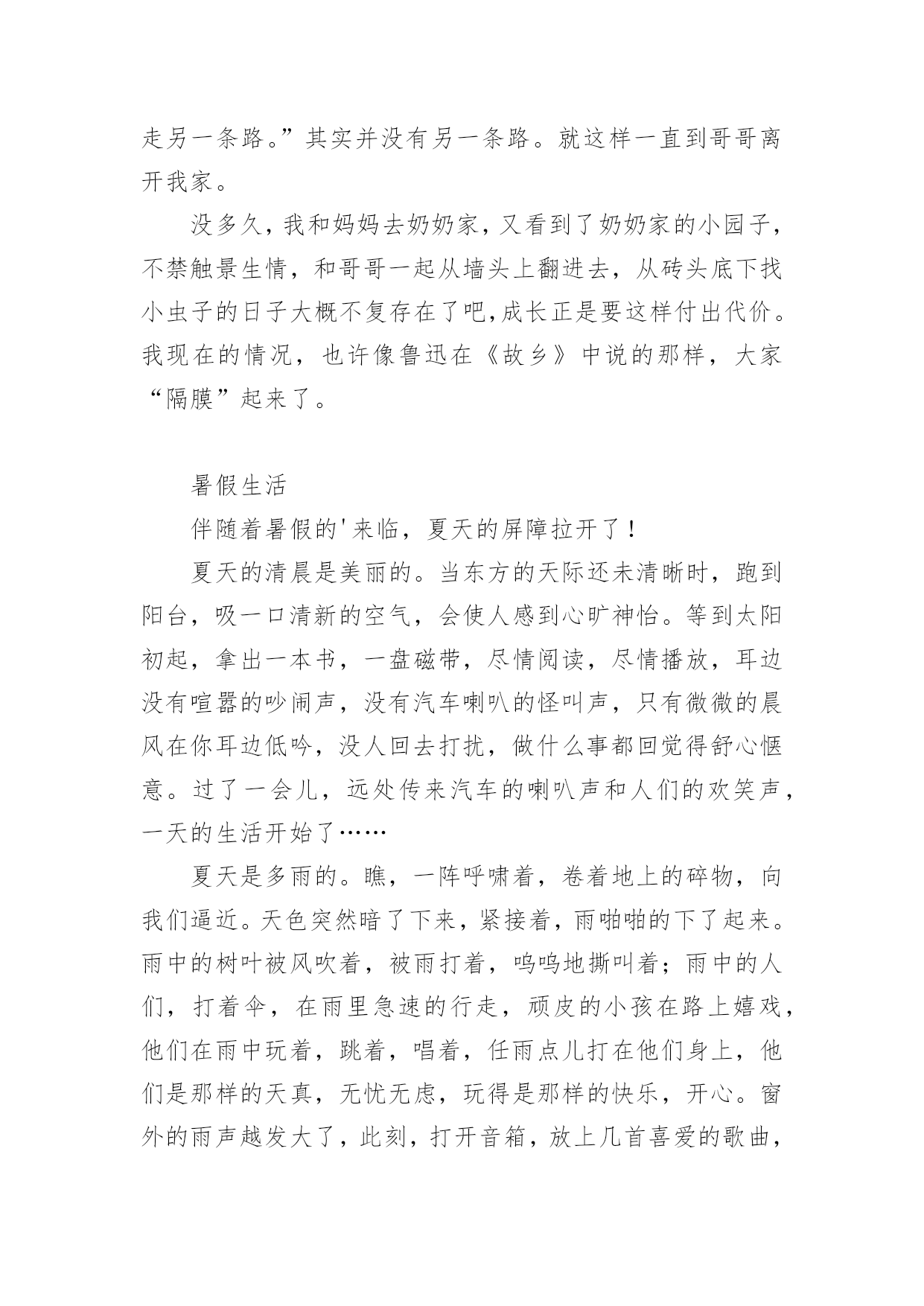 走另一条路。”其实并没有另一条路。就这样一直到哥哥离开我家。

没多久，我和妈妈去奶奶家，又看到了奶奶家的小园子，不禁触景生情，和哥哥一起从墙头上翻进去，从砖头底下找小虫子的日子大概不复存在了吧,成长正是要这样付出代价。我现在的情况，也许像鲁迅在《故乡》中说的那样，大家“隔膜”起来了。

暑假生活

伴随着暑假的'来临，夏天的屏障拉开了！

夏天的清晨是美丽的。当东方的天际还未清晰时，跑到阳台，吸一口清新的空气，会使人感到心旷神怡。等到太阳初起，拿出一本书，一盘磁带，尽情阅读，尽情播放，耳边没有喧嚣的吵闹声，没有汽车喇叭的怪叫声，只有微微的晨风在你耳边低吟，没人回去打扰，做什么事都回觉得舒心惬意。过了一会儿，远处传来汽车的喇叭声和人们的欢笑声，一天的生活开始了……

夏天是多雨的。瞧，一阵呼啸着，卷着地上的碎物，向我们逼近。天色突然暗了下来，紧接着，雨啪啪的下了起来。雨中的树叶被风吹着，被雨打着，呜呜地撕叫着；雨中的人们，打着伞，在雨里急速的行走，顽皮的小孩在路上嬉戏，他们在雨中玩着，跳着，唱着，任雨点儿打在他们身上，他们是那样的天真，无忧无虑，玩得是那样的快乐，开心。窗外的雨声越发大了，此刻，打开音箱，放上几首喜爱的歌曲，